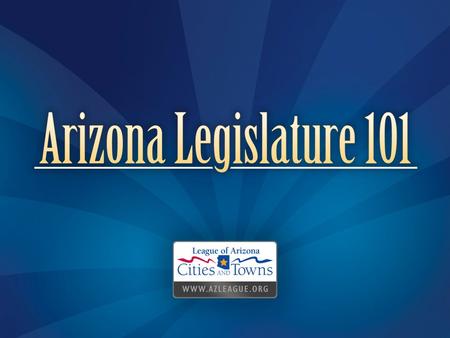 Arizona Legislature 101

League of Arizona
Cities AND Towns
WWW.AZLEAGUE.ORG